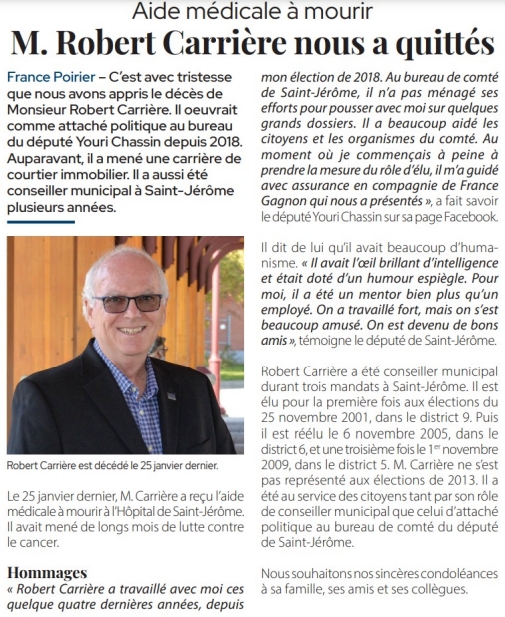 Aide médicale à mourir

M. Robert Carrière nous a quittés

France Poirier – C'est avec tristesse que nous avons appris le décès de Monsieur Robert Carrière. Il oeuvrait comme attaché politique au bureau du député Youri Chassin depuis 2018. Auparavant, il a mené une carrière de courtier immobilier. Il a aussi été conseiller municipal à Saint-Jérôme plusieurs années.

Robert Carrière est décédé le 25 janvier dernier.

Le 25 janvier dernier, M. Carrière a reçu l'aide médicale à mourir à l'Hôpital de Saint-Jérôme. Il avait mené de longs mois de lutte contre le cancer.

Hommages

« Robert Carrière a travaillé avec moi ces quelque quatre dernières années, depuis mon élection de 2018. Au bureau de comté de Saint-Jérôme, il n'a pas ménagé ses efforts pour pousser avec moi sur quelques grands dossiers. Il a beaucoup aidé les citoyens et les organismes du comté. Au moment où je commençais à peine à prendre la mesure du rôle d'élu, il m'a guidé avec assurance en compagnie de France Gagnon qui nous a présentés », a fait savoir le député Youri Chassin sur sa page Facebook.

Il dit de lui qu'il avait beaucoup d'humanisme. « Il avait l'œil brillant d'intelligence et était doté d'un humour espiègle. Pour moi, il a été un mentor bien plus qu'un employé. On a travaillé fort, mais on s'est beaucoup amusé. On est devenu de bons amis », témoigne le député de Saint-Jérôme.

Robert Carrière a été conseiller municipal durant trois mandats à Saint-Jérôme. Il est élu pour la première fois aux élections du 25 novembre 2001, dans le district 9. Puis il est réélu le 6 novembre 2005, dans le district 6, et une troisième fois le 1$^{er}$ novembre 2009, dans le district 5. M. Carrière ne s'est pas représenté aux élections de 2013. Il a été au service des citoyens tant par son rôle de conseiller municipal que celui d'attaché politique au bureau de comté du député de Saint-Jérôme.

Nous souhaitons nos sincères condoléances à sa famille, ses amis et ses collègues.